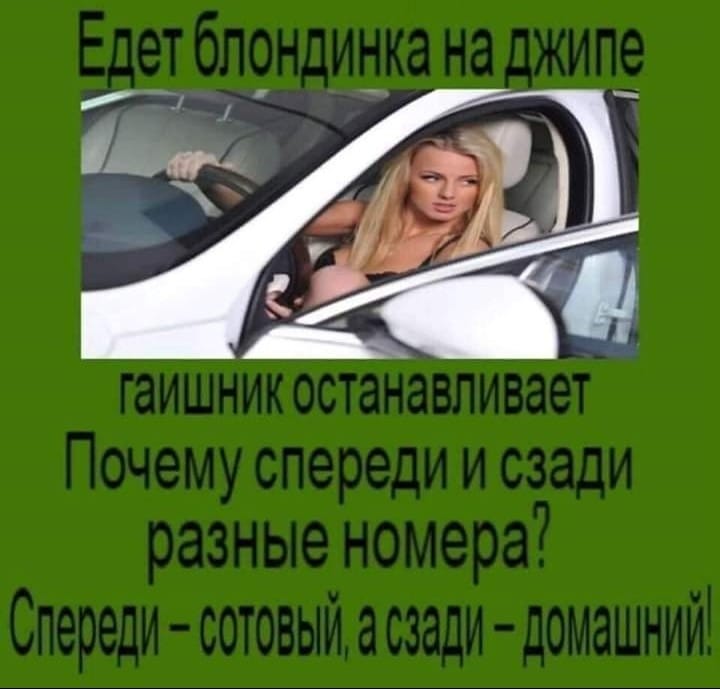 Едет блондинка на джипе

гаишник останавливает
Почему спереди и сзади разные номера?
Спереди – сотовый, а сзади – домашний!